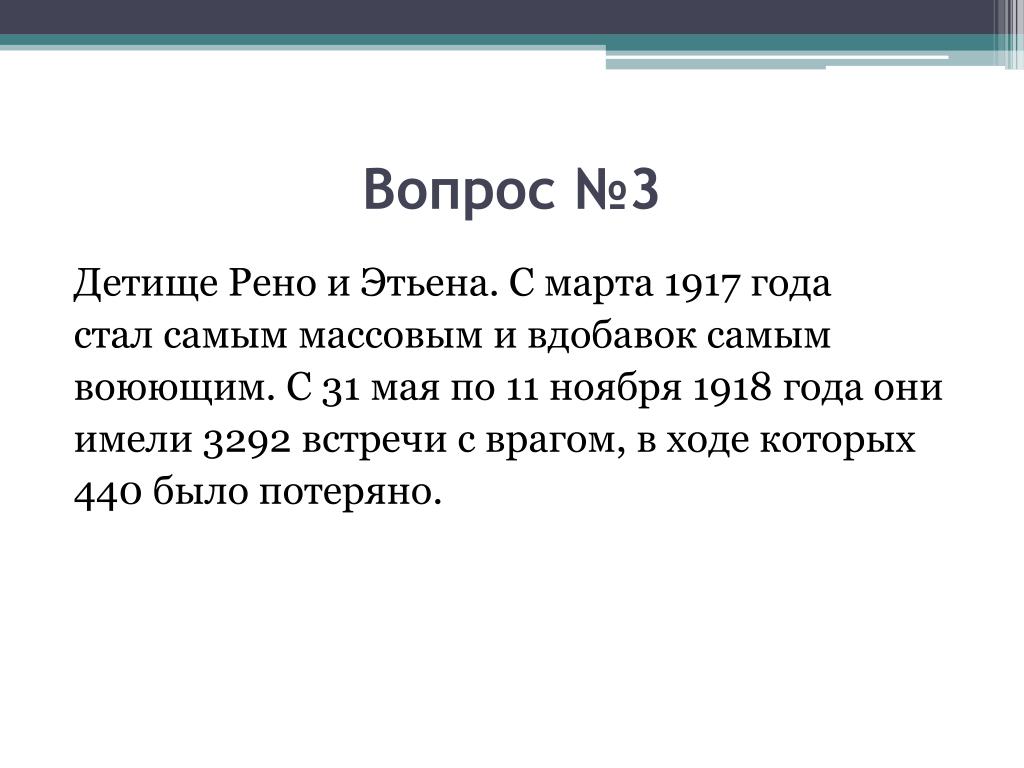 Вопрос №3

Детище Рено и Этьена. С марта 1917 года стал самым массовым и вдобавок самым воюющим. С 31 мая по 11 ноября 1918 года они имели 3292 встречи с врагом, в ходе которых 440 было потеряно.